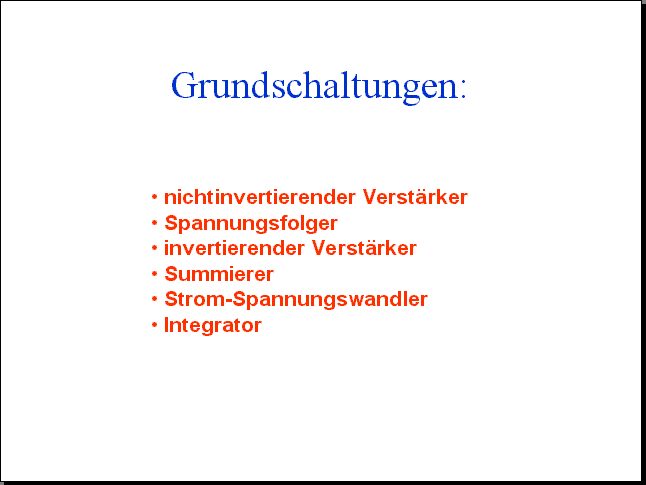 Grundschaltungen:

• nichtinvertierender Verstärker
• Spannungsfolger
• invertierender Verstärker
• Summierer
• Strom-Spannungswandler
• Integrator